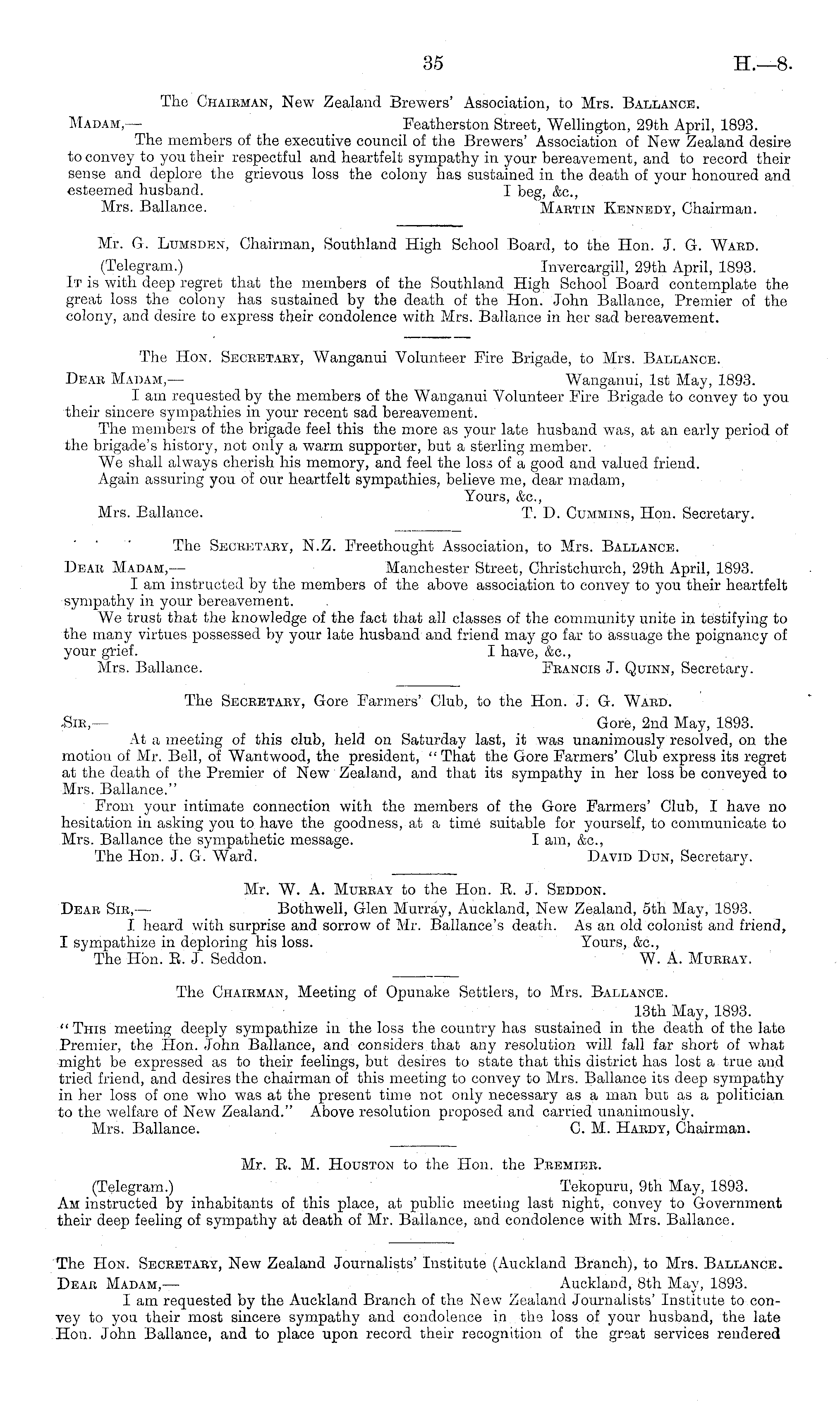 35 H.—8.

The Chairman, New Zealand Brewers' Association, to Mrs. Ballance.

Madam,— Featherston Street, Wellington, 29th April, 1893.

The members of the executive council of the Brewers' Association of New Zealand desire to convey to you their respectful and heartfelt sympathy in your bereavement, and to record their sense and deplore the grievous loss the colony has sustained in the death of your honoured and esteemed husband. I beg, &c.,

Mrs. Ballance. Martin Kennedy, Chairman.

Mr. G. Lumsden, Chairman, Southland High School Board, to the Hon. J. G. Ward.

(Telegram.) Invercargill, 29th April, 1893.

It is with deep regret that the members of the Southland High School Board contemplate the great loss the colony has sustained by the death of the Hon. John Ballance, Premier of the colony, and desire to express their condolence with Mrs. Ballance in her sad bereavement.

The Hon. Secretary, Wanganui Volunteer Fire Brigade, to Mrs. Ballance.

Dear Madam,— Wanganui, 1st May, 1893.

I am requested by the members of the Wanganui Volunteer Fire Brigade to convey to you their sincere sympathies in your recent sad bereavement.

The members of the brigade feel this the more as your late husband was, at an early period of the brigade's history, not only a warm supporter, but a sterling member.

We shall always cherish his memory, and feel the loss of a good and valued friend.

Again assuring you of our heartfelt sympathies, believe me, dear madam,

Yours, &c.,

Mrs. Ballance. T. D. Cummins, Hon. Secretary.

The Secretary, N.Z. Freethought Association, to Mrs. Ballance.

Dear Madam,— Manchester Street, Christchurch, 29th April, 1893.

I am instructed by the members of the above association to convey to you their heartfelt sympathy in your bereavement.

We trust that the knowledge of the fact that all classes of the community unite in testifying to the many virtues possessed by your late husband and friend may go far to assuage the poignancy of your grief. I have, &c.,

Mrs. Ballance. Francis J. Quinn, Secretary.

The Secretary, Gore Farmers' Club, to the Hon. J. G. Ward.

Sir,— Gore, 2nd May, 1893.

At a meeting of this club, held on Saturday last, it was unanimously resolved, on the motion of Mr. Bell, of Wantwood, the president, "That the Gore Farmers' Club express its regret at the death of the Premier of New Zealand, and that its sympathy in her loss be conveyed to Mrs. Ballance."

From your intimate connection with the members of the Gore Farmers' Club, I have no hesitation in asking you to have the goodness, at a time suitable for yourself, to communicate to Mrs. Ballance the sympathetic message. I am, &c.,

The Hon. J. G. Ward. David Dun, Secretary.

Mr. W. A. Murray to the Hon. R. J. Seddon.

Dear Sir,— Bothwell, Glen Murray, Auckland, New Zealand, 5th May, 1893.

I heard with surprise and sorrow of Mr. Ballance's death. As an old colonist and friend, I sympathize in deploring his loss. Yours, &c.,

The Hon. R. J. Seddon. W. A. Murray.

The Chairman, Meeting of Opunake Settlers, to Mrs. Ballance.

13th May, 1893.

"This meeting deeply sympathize in the loss the country has sustained in the death of the late Premier, the Hon. John Ballance, and considers that any resolution will fall far short of what might be expressed as to their feelings, but desires to state that this district has lost a true and tried friend, and desires the chairman of this meeting to convey to Mrs. Ballance its deep sympathy in her loss of one who was at the present time not only necessary as a man but as a politician to the welfare of New Zealand." Above resolution proposed and carried unanimously.

Mrs. Ballance. C. M. Hardy, Chairman.

Mr. R. M. Houston to the Hon. the Premier.

(Telegram.) Tekopuru, 9th May, 1893.

Am instructed by inhabitants of this place, at public meeting last night, convey to Government their deep feeling of sympathy at death of Mr. Ballance, and condolence with Mrs. Ballance.

The Hon. Secretary, New Zealand Journalists' Institute (Auckland Branch), to Mrs. Ballance.

Dear Madam,— Auckland, 8th May, 1893.

I am requested by the Auckland Branch of the New Zealand Journalists' Institute to convey to you their most sincere sympathy and condolence in the loss of your husband, the late Hon. John Ballance, and to place upon record their recognition of the great services rendered